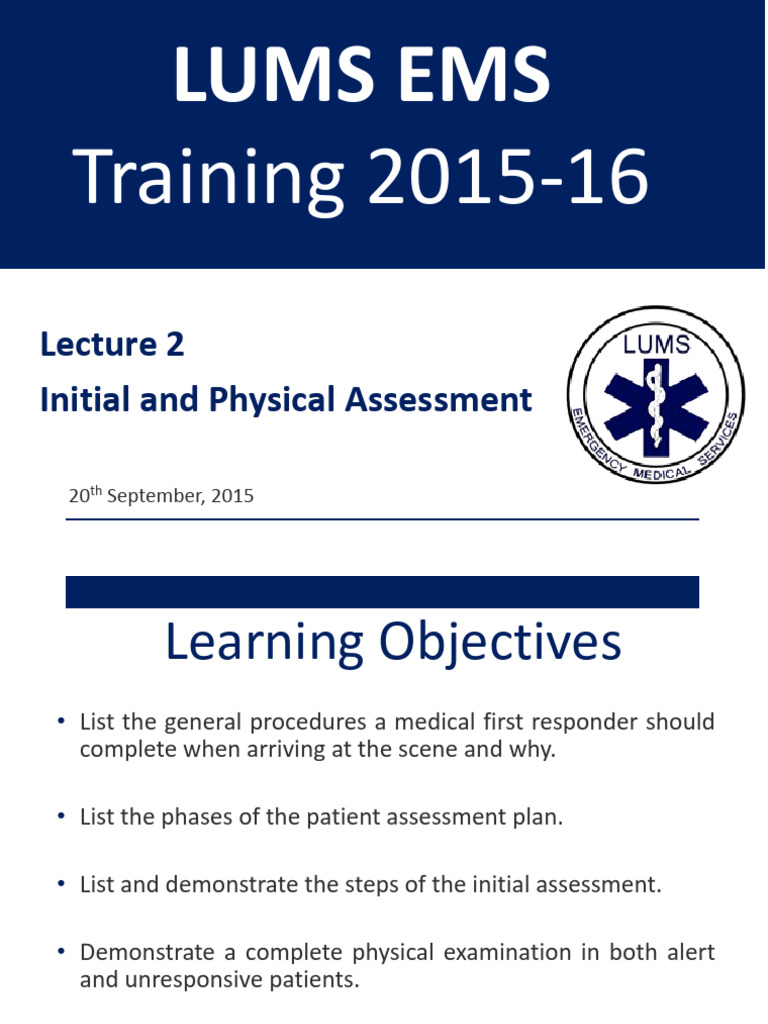 LUMS EMS
Training 2015-16

Lecture 2
Initial and Physical Assessment

LUMS
EMERGENCY MEDICAL SERVICES

20$^{th}$ September, 2015

Learning Objectives

• List the general procedures a medical first responder should complete when arriving at the scene and why.

• List the phases of the patient assessment plan.

• List and demonstrate the steps of the initial assessment.

• Demonstrate a complete physical examination in both alert and unresponsive patients.